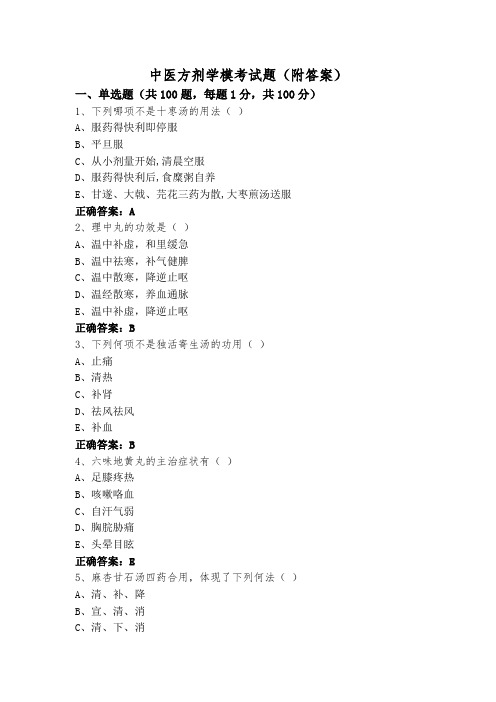 中医方剂学模考试题（附答案）

一、单选题（共 100 题，每题 1 分，共 100 分）

1、下列哪项不是十枣汤的用法（ ）

A、服药得快利即停服

B、平旦服

C、从小剂量开始,清晨空服

D、服药得快利后,食糜粥自养

E、甘遂、大戟、芫花三药为散,大枣煎汤送服

正确答案：A

2、理中丸的功效是（ ）

A、温中补虚，和里缓急

B、温中祛寒，补气健脾

C、温中散寒，降逆止呕

D、温经散寒，养血通脉

E、温中补虚，降逆止呕

正确答案：B

3、下列何项不是独活寄生汤的功用（ ）

A、止痛

B、清热

C、补肾

D、祛风祛风

E、补血

正确答案：B

4、六味地黄丸的主治症状有（ ）

A、足膝疼热

B、咳嗽咯血

C、自汗气弱

D、胸脘胁痛

E、头晕目眩

正确答案：E

5、麻杏甘石汤四药合用，体现了下列何法（ ）

A、清、补、降

B、宣、清、消

C、清、下、消